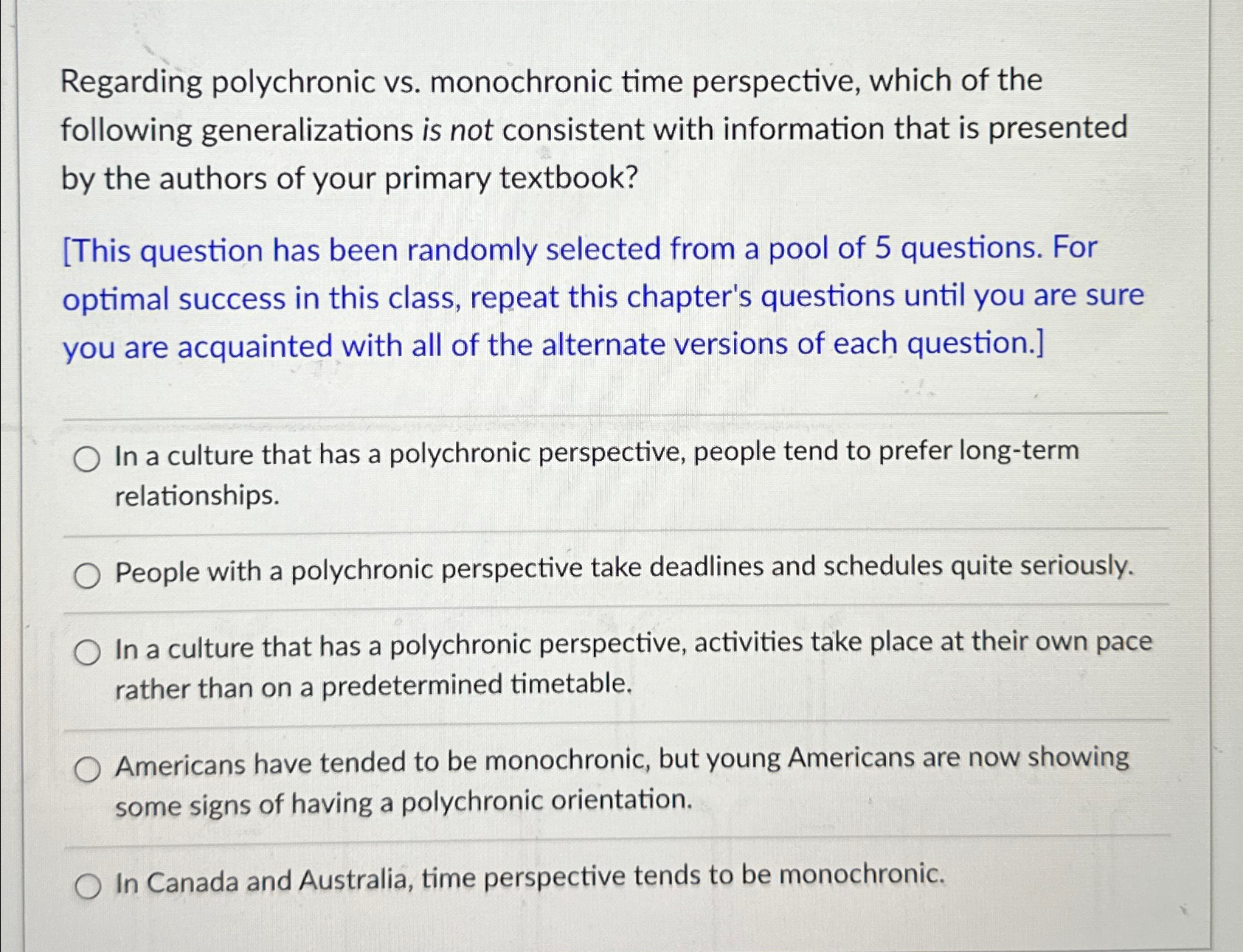 Regarding polychronic vs. monochronic time perspective, which of the following generalizations is not consistent with information that is presented by the authors of your primary textbook?

[This question has been randomly selected from a pool of 5 questions. For optimal success in this class, repeat this chapter's questions until you are sure you are acquainted with all of the alternate versions of each question.]

In a culture that has a polychronic perspective, people tend to prefer long-term relationships.

People with a polychronic perspective take deadlines and schedules quite seriously.

In a culture that has a polychronic perspective, activities take place at their own pace rather than on a predetermined timetable.

Americans have tended to be monochronic, but young Americans are now showing some signs of having a polychronic orientation.

In Canada and Australia, time perspective tends to be monochronic.